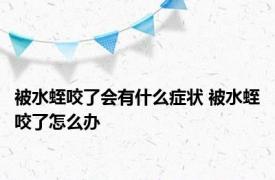 被水蛭咬了会有什么症状 被水蛭咬了怎么办